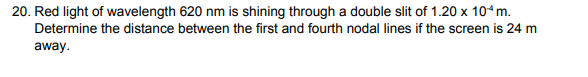 20. Red light of wavelength 620 nm is shining through a double slit of $1.20 \times 10^{-4}$ m. Determine the distance between the first and fourth nodal lines if the screen is 24 m away.